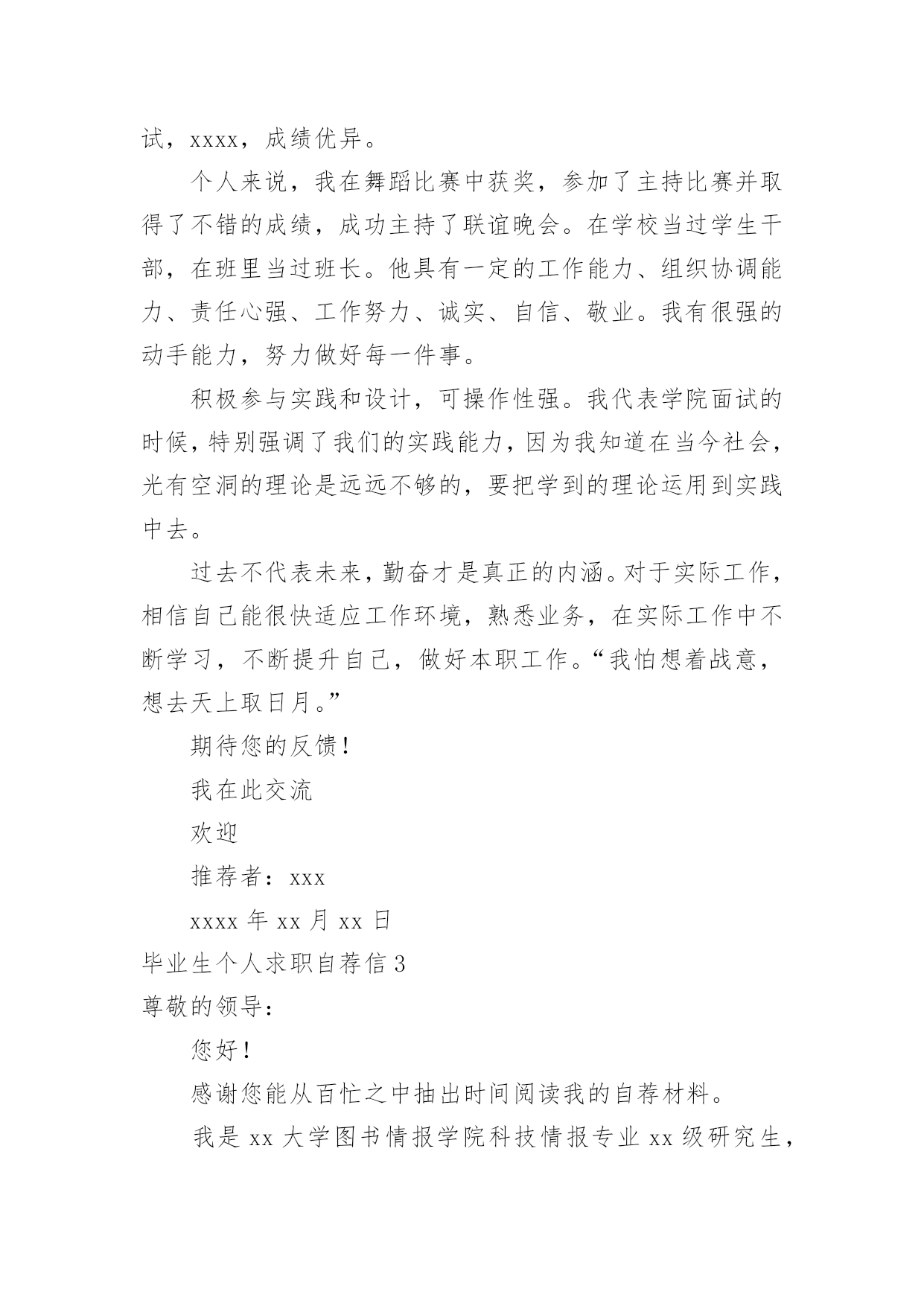 试，xxxx，成绩优异。

个人来说，我在舞蹈比赛中获奖，参加了主持比赛并取得了不错的成绩，成功主持了联谊晚会。在学校当过学生干部，在班里当过班长。他具有一定的工作能力、组织协调能力、责任心强、工作努力、诚实、自信、敬业。我有很强的动手能力，努力做好每一件事。

积极参与实践和设计，可操作性强。我代表学院面试的时候，特别强调了我们的实践能力，因为我知道在当今社会，光有空洞的理论是远远不够的，要把学到的理论运用到实践中去。

过去不代表未来，勤奋才是真正的内涵。对于实际工作，相信自己能很快适应工作环境，熟悉业务，在实际工作中不断学习，不断提升自己，做好本职工作。“我怕想着战意，想去天上取日月。”

期待您的反馈！

我在此交流

欢迎

推荐者：xxx

xxxx 年 xx 月 xx 日

毕业生个人求职自荐信 3

尊敬的领导：

您好！

感谢您能从百忙之中抽出时间阅读我的自荐材料。

我是 xx 大学图书情报学院科技情报专业 xx 级研究生，